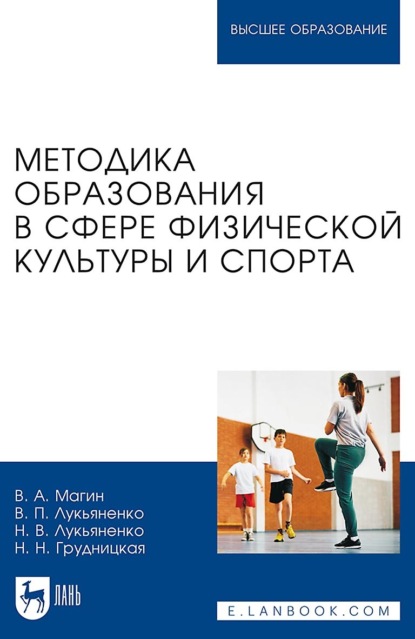 ВЫСШЕЕ ОБРАЗОВАНИЕ

МЕТОДИКА ОБРАЗОВАНИЯ В СФЕРЕ ФИЗИЧЕСКОЙ КУЛЬТУРЫ И СПОРТА

В. А. Магин
В. П. Лукьяненко
Н. В. Лукьяненко
Н. Н. Грудницкая

ЛАНЬ

E.LANBOOK.COM